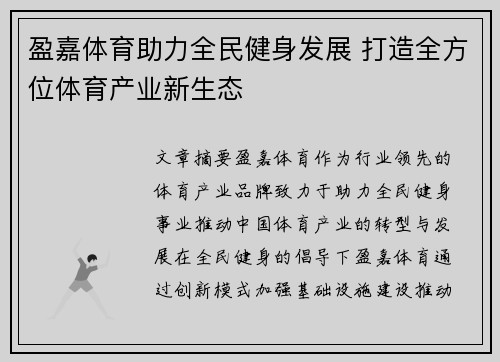 盈嘉体育助力全民健身发展 打造全方位体育产业新生态

文章摘要盈嘉体育作为行业领先的体育产业品牌致力于助力全民健身事业推动中国体育产业的转型与发展在全民健身的倡导下盈嘉体育通过创新模式加强基础设施建设推动